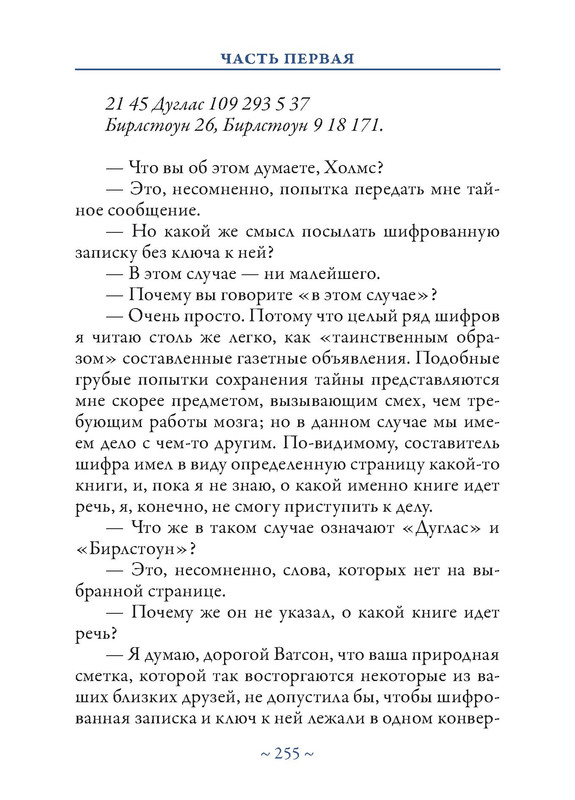 ЧАСТЬ ПЕРВАЯ

21 45 Дуглас 109 293 5 37
Бирлстоун 26, Бирлстоун 9 18 171.

— Что вы об этом думаете, Холмс?
— Это, несомненно, попытка передать мне тайное сообщение.
— Но какой же смысл посылать шифрованную записку без ключа к ней?
— В этом случае — ни малейшего.
— Почему вы говорите «в этом случае»?
— Очень просто. Потому что целый ряд шифров я читаю столь же легко, как «таинственным образом» составленные газетные объявления. Подобные грубые попытки сохранения тайны представляются мне скорее предметом, вызывающим смех, чем требующим работы мозга; но в данном случае мы имеем дело с чем-то другим. По-видимому, составитель шифра имел в виду определенную страницу какой-то книги, и, пока я не знаю, о какой именно книге идет речь, я, конечно, не смогу приступить к делу.
— Что же в таком случае означают «Дуглас» и «Бирлстоун»?
— Это, несомненно, слова, которых нет на выбранной странице.
— Почему же он не указал, о какой книге идет речь?
— Я думаю, дорогой Ватсон, что ваша природная сметка, которой так восторгаются некоторые из ваших близких друзей, не допустила бы, чтобы шифрованная записка и ключ к ней лежали в одном конвер-

~ 255 ~